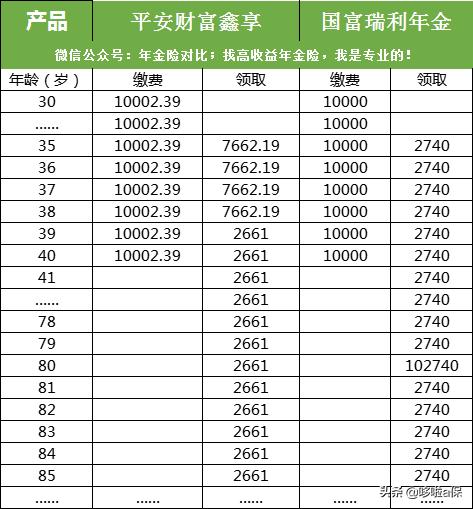 | 产品 | 平安财富鑫享 | | 国富瑞利年金 | |
|---|---|---|---|---|
| 微信公众号：年金险对比；找高收益年金险，我是专业的！ | | | | |
| 年龄（岁） | 缴费 | 领取 | 缴费 | 领取 |
| 30 | 10002.39 | | 10000 | |
| ...... | 10002.39 | | 10000 | |
| 35 | 10002.39 | 7662.19 | 10000 | 2740 |
| 36 | 10002.39 | 7662.19 | 10000 | 2740 |
| 37 | 10002.39 | 7662.19 | 10000 | 2740 |
| 38 | 10002.39 | 7662.19 | 10000 | 2740 |
| 39 | 10002.39 | 2661 | 10000 | 2740 |
| 40 | 10002.39 | 2661 | 10000 | 2740 |
| 41 | | 2661 | | 2740 |
| ...... | | 2661 | | 2740 |
| 78 | | 2661 | | 2740 |
| 79 | | 2661 | | 2740 |
| 80 | | 2661 | | 102740 |
| 81 | | 2661 | | 2740 |
| 82 | | 2661 | | 2740 |
| 83 | | 2661 | | 2740 |
| 84 | | 2661 | | 2740 |
| 85 | | 2661 | | 2740 |
| ...... | ...... | ...... | ...... | |

头条 @哆啦a保